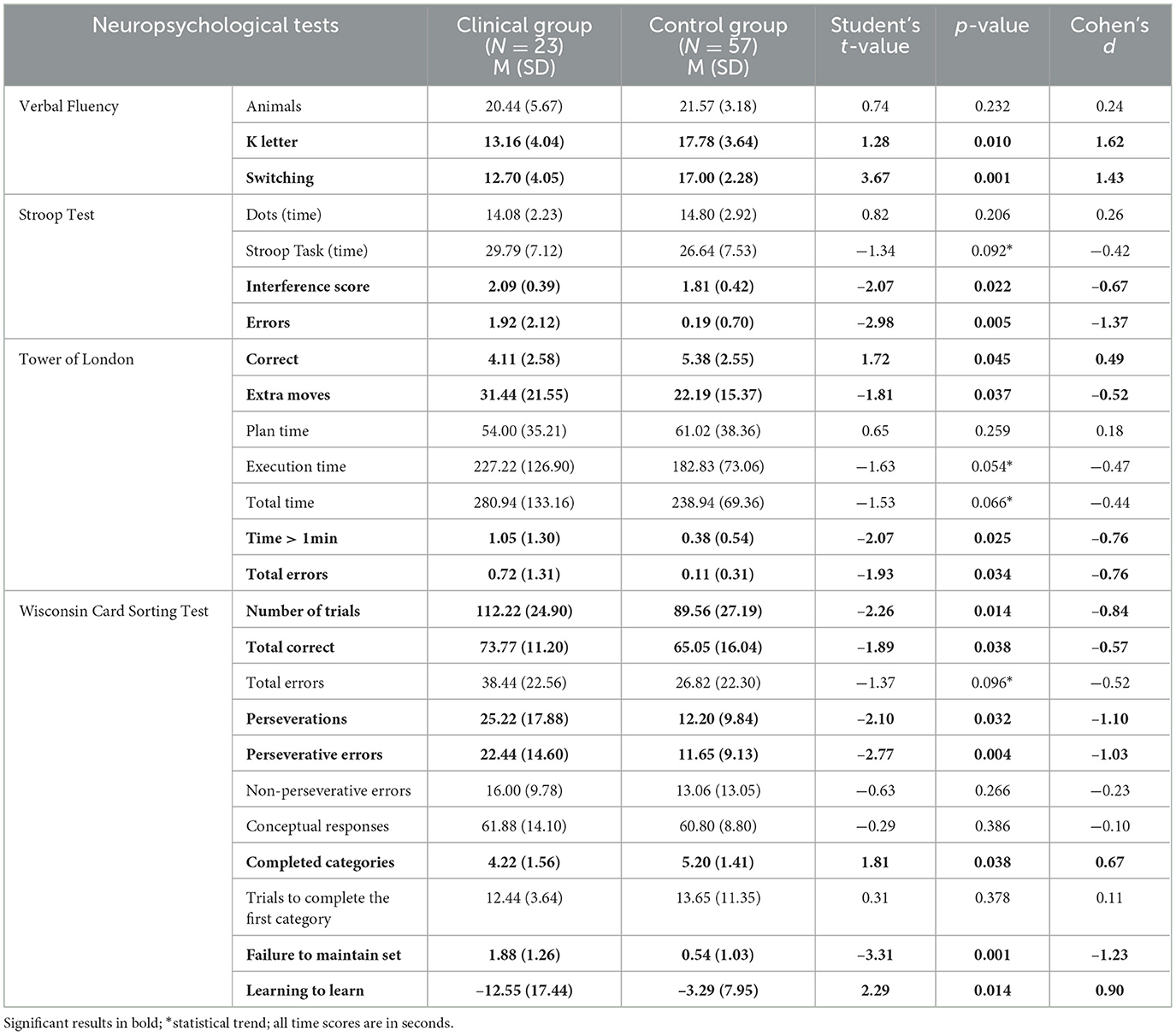 | Neuropsychological tests | | Clinical group ($N = 23$) M (SD) | Control group ($N = 57$) M (SD) | Student's $t$-value | $p$-value | Cohen's $d$ |
|---|---|---|---|---|---|---|
| Verbal Fluency | Animals | 20.44 (5.67) | 21.57 (3.18) | 0.74 | 0.232 | 0.24 |
| | **K letter** | **13.16 (4.04)** | **17.78 (3.64)** | **1.28** | **0.010** | **1.62** |
| | **Switching** | **12.70 (4.05)** | **17.00 (2.28)** | **3.67** | **0.001** | **1.43** |
| Stroop Test | Dots (time) | 14.08 (2.23) | 14.80 (2.92) | 0.82 | 0.206 | 0.26 |
| | Stroop Task (time) | 29.79 (7.12) | 26.64 (7.53) | −1.34 | 0.092* | −0.42 |
| | **Interference score** | **2.09 (0.39)** | **1.81 (0.42)** | **−2.07** | **0.022** | **−0.67** |
| | **Errors** | **1.92 (2.12)** | **0.19 (0.70)** | **−2.98** | **0.005** | **−1.37** |
| Tower of London | **Correct** | **4.11 (2.58)** | **5.38 (2.55)** | **1.72** | **0.045** | **0.49** |
| | **Extra moves** | **31.44 (21.55)** | **22.19 (15.37)** | **−1.81** | **0.037** | **−0.52** |
| | Plan time | 54.00 (35.21) | 61.02 (38.36) | 0.65 | 0.259 | 0.18 |
| | Execution time | 227.22 (126.90) | 182.83 (73.06) | −1.63 | 0.054* | −0.47 |
| | Total time | 280.94 (133.16) | 238.94 (69.36) | −1.53 | 0.066* | −0.44 |
| | **Time > 1min** | **1.05 (1.30)** | **0.38 (0.54)** | **−2.07** | **0.025** | **−0.76** |
| | **Total errors** | **0.72 (1.31)** | **0.11 (0.31)** | **−1.93** | **0.034** | **−0.76** |
| Wisconsin Card Sorting Test | **Number of trials** | **112.22 (24.90)** | **89.56 (27.19)** | **−2.26** | **0.014** | **−0.84** |
| | **Total correct** | **73.77 (11.20)** | **65.05 (16.04)** | **−1.89** | **0.038** | **−0.57** |
| | Total errors | 38.44 (22.56) | 26.82 (22.30) | −1.37 | 0.096* | −0.52 |
| | **Perseverations** | **25.22 (17.88)** | **12.20 (9.84)** | **−2.10** | **0.032** | **−1.10** |
| | **Perseverative errors** | **22.44 (14.60)** | **11.65 (9.13)** | **−2.77** | **0.004** | **−1.03** |
| | Non-perseverative errors | 16.00 (9.78) | 13.06 (13.05) | −0.63 | 0.266 | −0.23 |
| | Conceptual responses | 61.88 (14.10) | 60.80 (8.80) | −0.29 | 0.386 | −0.10 |
| | **Completed categories** | **4.22 (1.56)** | **5.20 (1.41)** | **1.81** | **0.038** | **0.67** |
| | Trials to complete the first category | 12.44 (3.64) | 13.65 (11.35) | 0.31 | 0.378 | 0.11 |
| | **Failure to maintain set** | **1.88 (1.26)** | **0.54 (1.03)** | **−3.31** | **0.001** | **−1.23** |
| | **Learning to learn** | **−12.55 (17.44)** | **−3.29 (7.95)** | **2.29** | **0.014** | **0.90** |

Significant results in bold; *statistical trend; all time scores are in seconds.